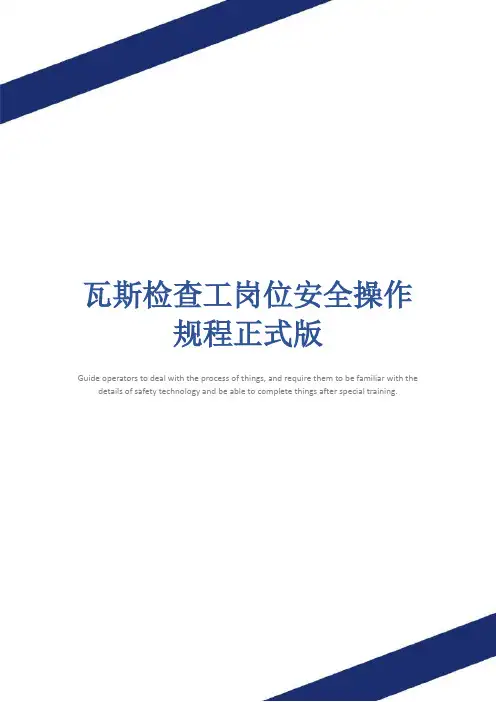 瓦斯检查工岗位安全操作规程正式版

Guide operators to deal with the process of things, and require them to be familiar with the details of safety technology and be able to complete things after special training.